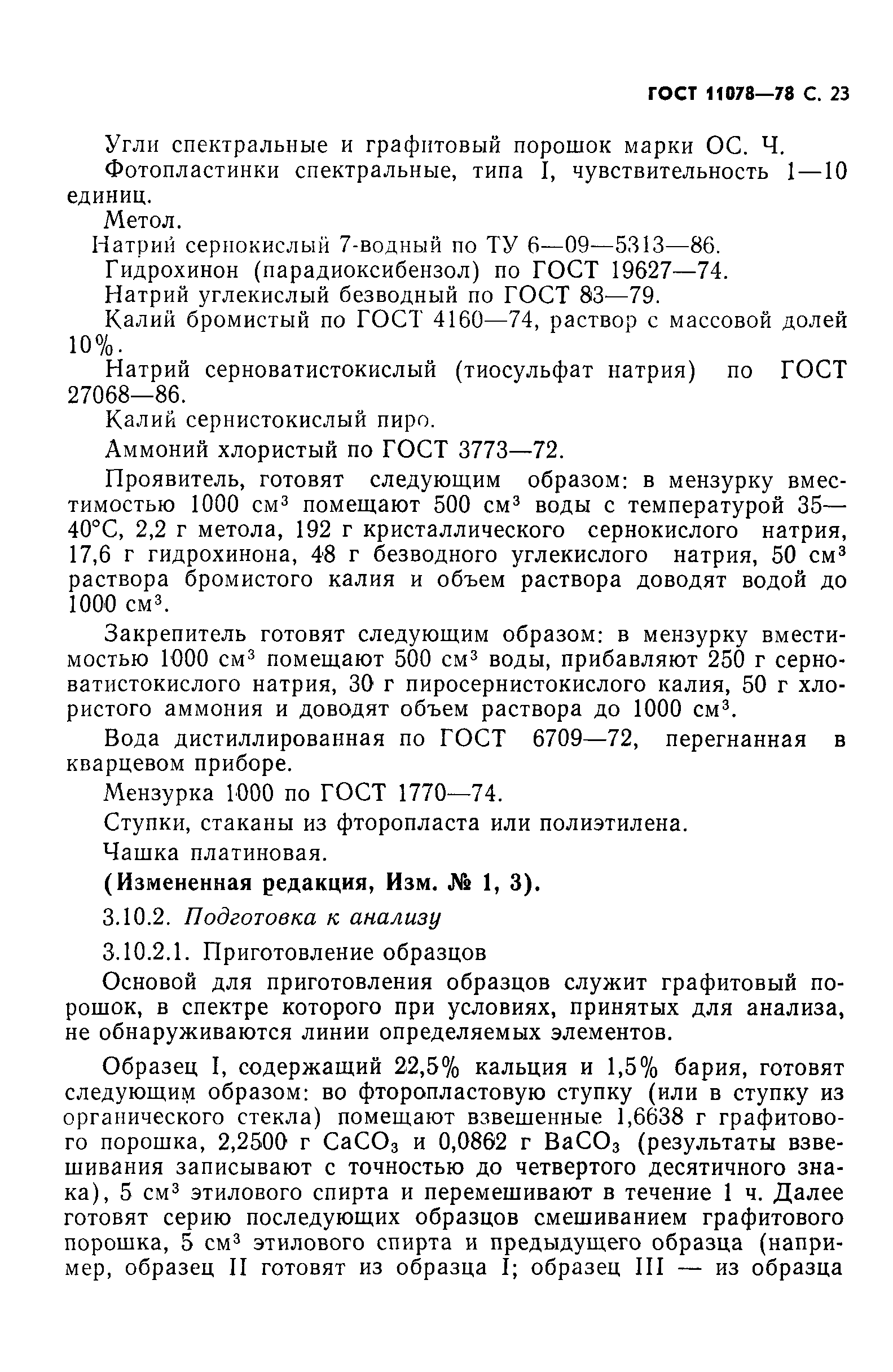 ГОСТ 11078—78 С. 23

Угли спектральные и графитовый порошок марки ОС. Ч.

Фотопластинки спектральные, типа I, чувствительность 1—10 единиц.

Метол.

Натрий сернокислый 7-водный по ТУ 6—09—5313—86.

Гидрохинон (парадиоксибензол) по ГОСТ 19627—74.

Натрий углекислый безводный по ГОСТ 83—79.

Калий бромистый по ГОСТ 4160—74, раствор с массовой долей 10%.

Натрий серноватистокислый (тиосульфат натрия) по ГОСТ 27068—86.

Калий сернистокислый пиро.

Аммоний хлористый по ГОСТ 3773—72.

Проявитель, готовят следующим образом: в мензурку вместимостью 1000 см$^3$ помещают 500 см$^3$ воды с температурой 35—40°С, 2,2 г метола, 192 г кристаллического сернокислого натрия, 17,6 г гидрохинона, 48 г безводного углекислого натрия, 50 см$^3$ раствора бромистого калия и объем раствора доводят водой до 1000 см$^3$.

Закрепитель готовят следующим образом: в мензурку вместимостью 1000 см$^3$ помещают 500 см$^3$ воды, прибавляют 250 г серноватистокислого натрия, 30 г пиросернистокислого калия, 50 г хлористого аммония и доводят объем раствора до 1000 см$^3$.

Вода дистиллированная по ГОСТ 6709—72, перегнанная в кварцевом приборе.

Мензурка 1000 по ГОСТ 1770—74.

Ступки, стаканы из фторопласта или полиэтилена.

Чашка платиновая.

(Измененная редакция, Изм. № 1, 3).

3.10.2. Подготовка к анализу

3.10.2.1. Приготовление образцов

Основой для приготовления образцов служит графитовый порошок, в спектре которого при условиях, принятых для анализа, не обнаруживаются линии определяемых элементов.

Образец I, содержащий 22,5% кальция и 1,5% бария, готовят следующим образом: во фторопластовую ступку (или в ступку из органического стекла) помещают взвешенные 1,6638 г графитового порошка, 2,2500 г $CaCO_3$ и 0,0862 г $BaCO_3$ (результаты взвешивания записывают с точностью до четвертого десятичного знака), 5 см$^3$ этилового спирта и перемешивают в течение 1 ч. Далее готовят серию последующих образцов смешиванием графитового порошка, 5 см$^3$ этилового спирта и предыдущего образца (например, образец II готовят из образца I; образец III — из образца